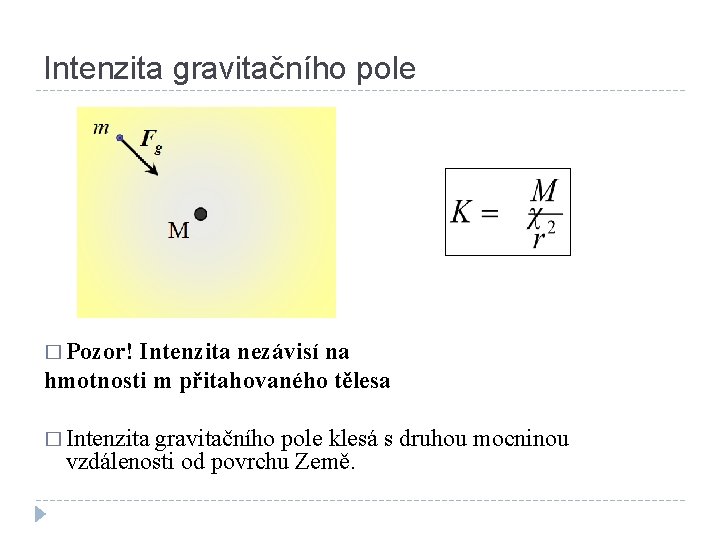 Intenzita gravitačního pole

$m$ $F_g$

M

$K = \chi \frac{M}{r^2}$

□ **Pozor! Intenzita nezávisí na hmotnosti m přitahovaného tělesa**

□ Intenzita gravitačního pole klesá s druhou mocninou vzdálenosti od povrchu Země.